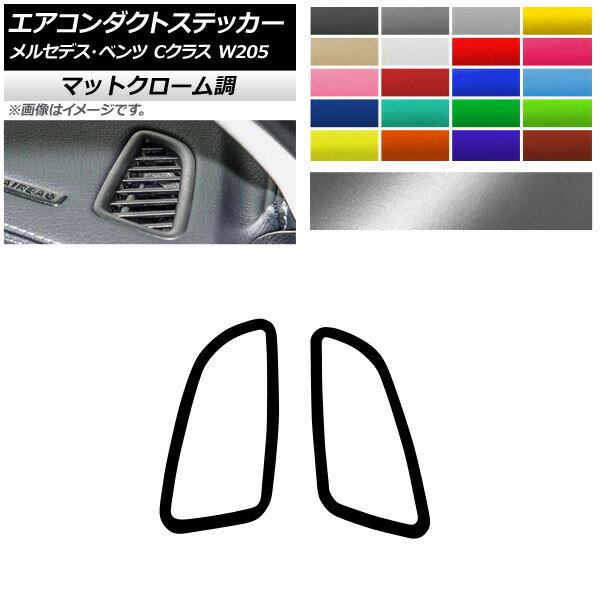 エアコンダクトステッカー
メルセデス・ベンツ Cクラス W205

マットクローム調

※画像はイメージです。

AIRBAG